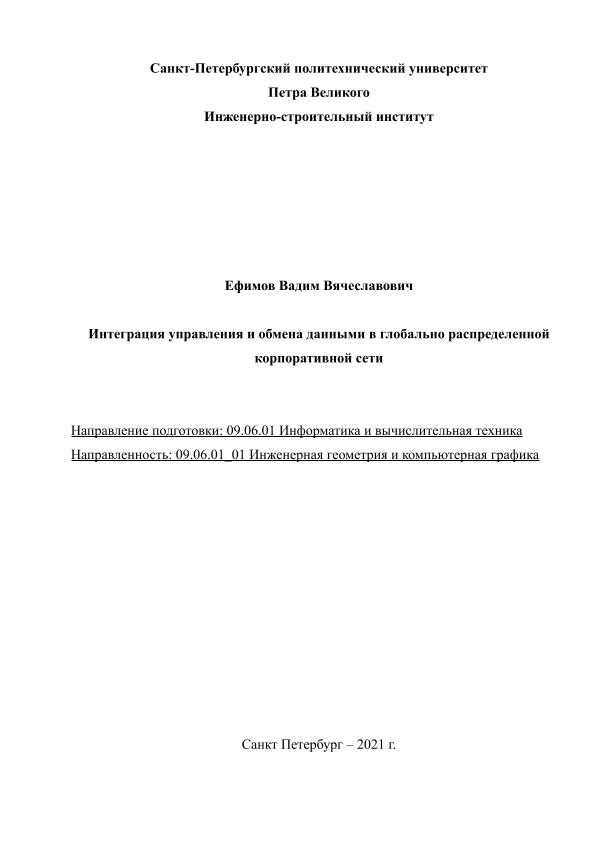 Санкт-Петербургский политехнический университет
Петра Великого
Инженерно-строительный институт

Ефимов Вадим Вячеславович

Интеграция управления и обмена данными в глобально распределенной корпоративной сети

Направление подготовки: 09.06.01 Информатика и вычислительная техника
Направленность: 09.06.01_01 Инженерная геометрия и компьютерная графика

Санкт Петербург – 2021 г.